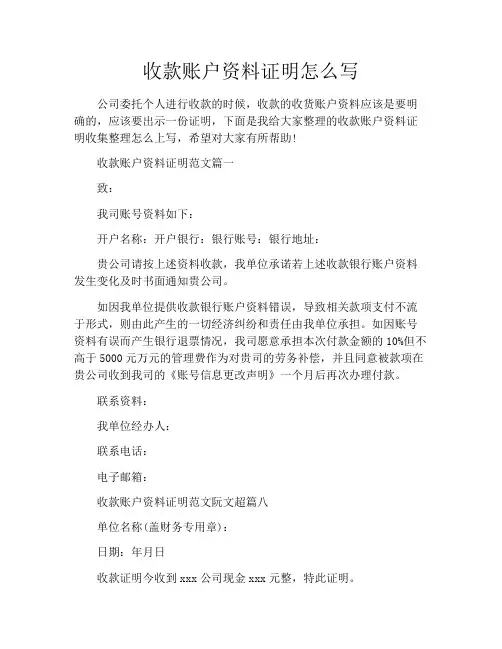 收款账户资料证明怎么写

公司委托个人进行收款的时候，收款的收货账户资料应该是要明确的，应该要出示一份证明，下面是我给大家整理的收款账户资料证明收集整理怎么上写，希望对大家有所帮助！

收款账户资料证明范文篇一

致：

我司账号资料如下：

开户名称：开户银行：银行账号：银行地址：

贵公司请按上述资料收款，我单位承诺若上述收款银行账户资料发生变化及时书面通知贵公司。

如因我单位提供收款银行账户资料错误，导致相关款项支付不流于形式，则由此产生的一切经济纠纷和责任由我单位承担。如因账号资料有误而产生银行退票情况，我司愿意承担本次付款金额的 10%但不高于 5000 元万元的管理费作为对贵司的劳务补偿，并且同意被款项在贵公司收到我司的《账号信息更改声明》一个月后再次办理付款。

联系资料：

我单位经办人：

联系电话：

电子邮箱：

收款账户资料证明范文阮文超篇八

单位名称(盖财务专用章)：

日期：年月日

收款证明今收到 xxx 公司现金 xxx 元整，特此证明。